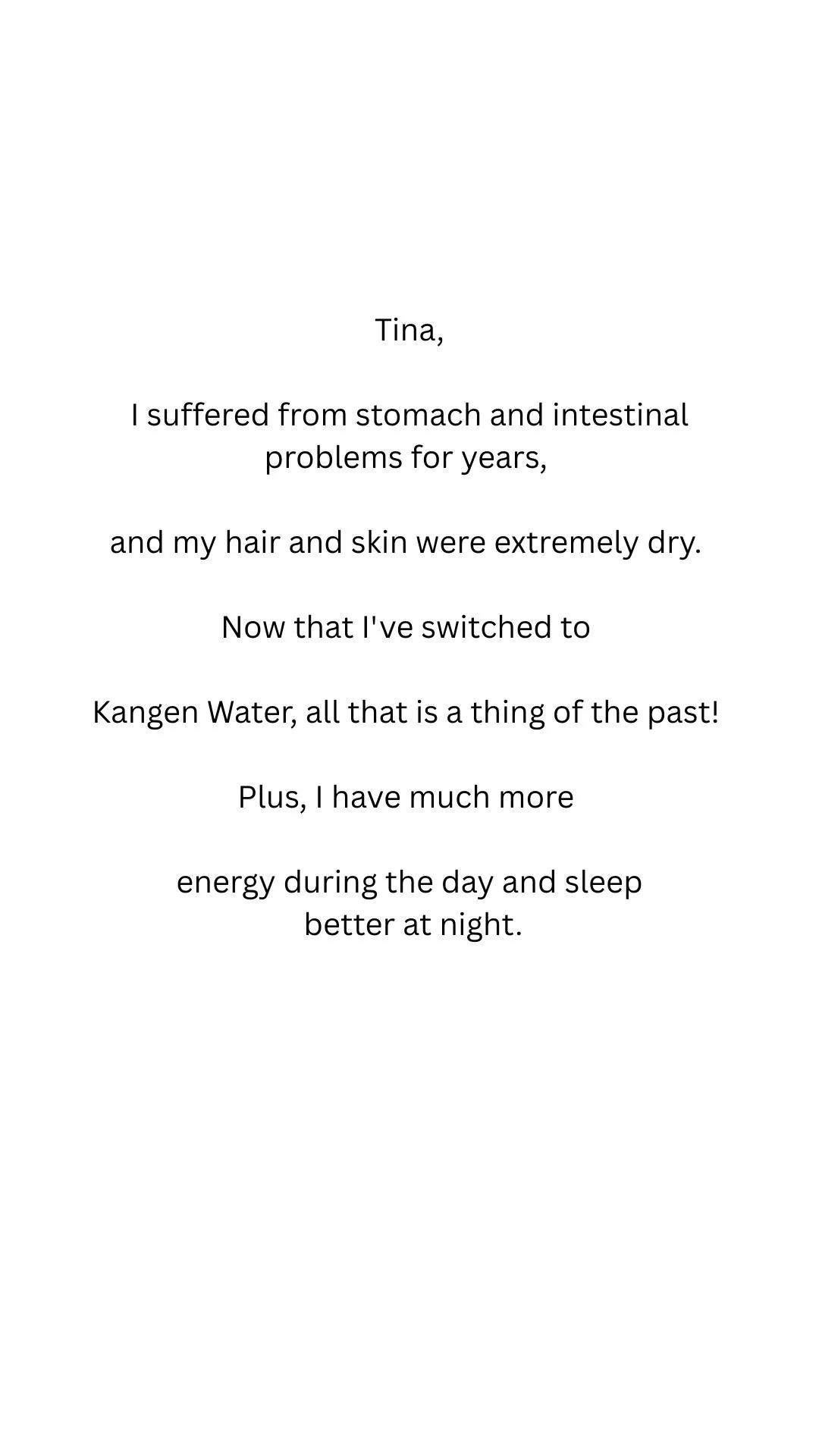 Tina,

I suffered from stomach and intestinal problems for years,

and my hair and skin were extremely dry.

Now that I've switched to

Kangen Water, all that is a thing of the past!

Plus, I have much more

energy during the day and sleep better at night.